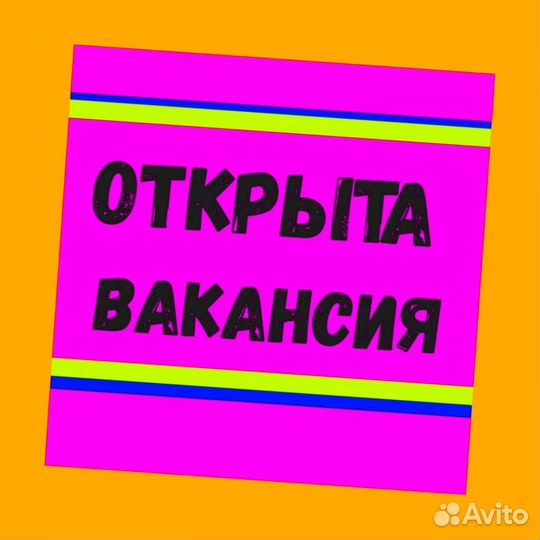 ОТКРЫТА
ВАКАНСИЯ

Avito